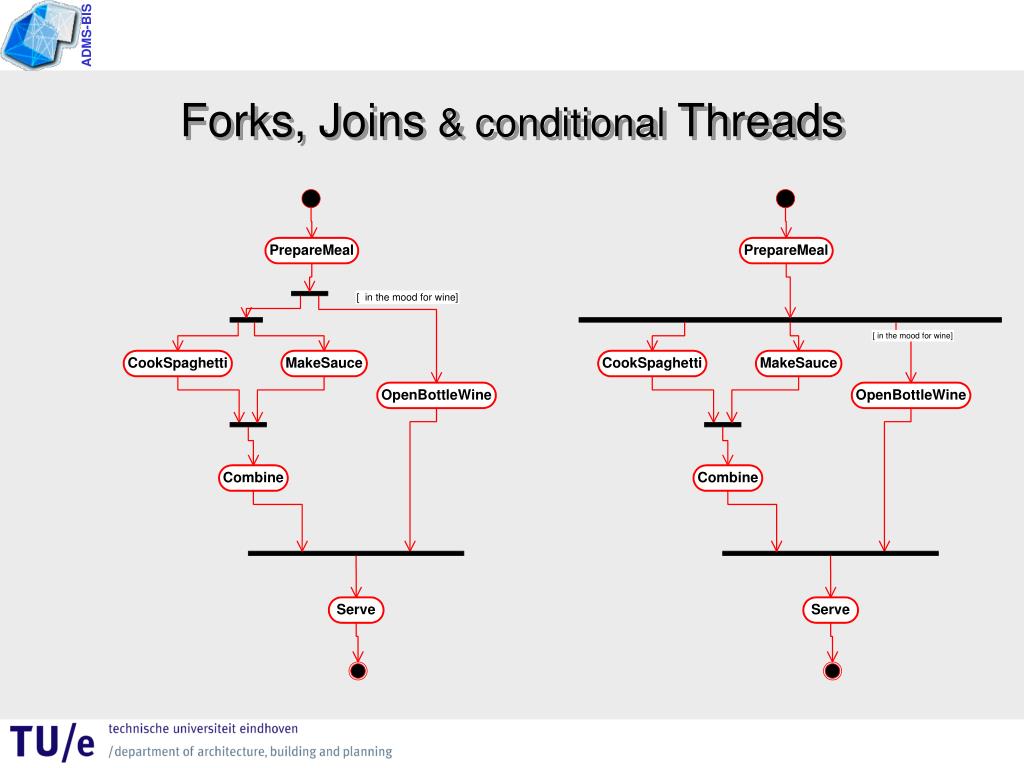 ADMS-BIS

Forks, Joins & conditional Threads

PrepareMeal

[ in the mood for wine]

CookSpaghetti

MakeSauce

OpenBottleWine

Combine

Serve

PrepareMeal

[ in the mood for wine]

CookSpaghetti

MakeSauce

OpenBottleWine

Combine

Serve

TU/e technische universiteit eindhoven
/department of architecture, building and planning